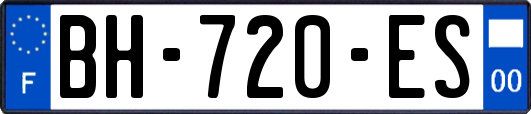 F
BH-720-ES
00